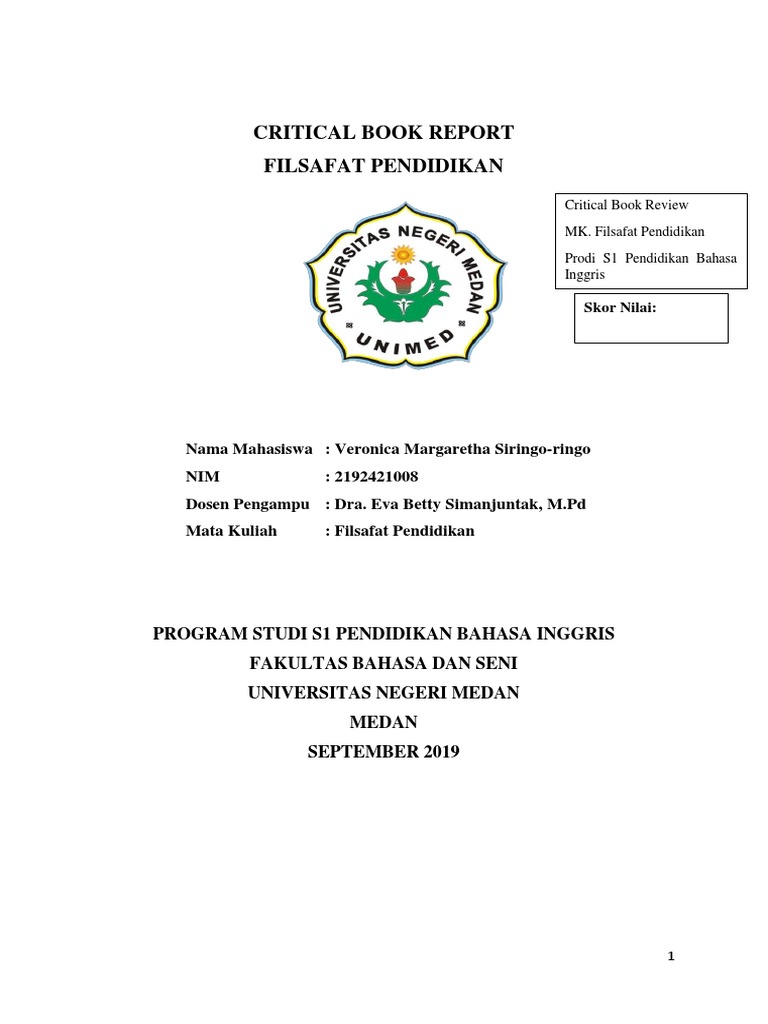 CRITICAL BOOK REPORT
FILSAFAT PENDIDIKAN

Critical Book Review
MK. Filsafat Pendidikan
Prodi S1 Pendidikan Bahasa Inggris

Skor Nilai:

UNIVERSITAS NEGERI MEDAN
UNIMED

Nama Mahasiswa : Veronica Margaretha Siringo-ringo
NIM : 2192421008
Dosen Pengampu : Dra. Eva Betty Simanjuntak, M.Pd
Mata Kuliah : Filsafat Pendidikan

PROGRAM STUDI S1 PENDIDIKAN BAHASA INGGRIS
FAKULTAS BAHASA DAN SENI
UNIVERSITAS NEGERI MEDAN
MEDAN
SEPTEMBER 2019

1